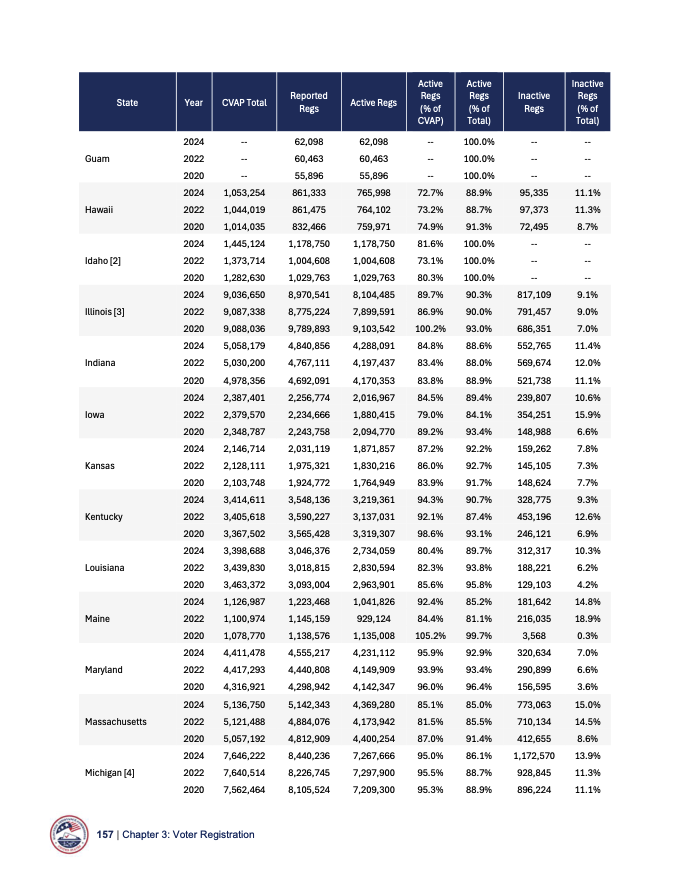 | State | Year | CVAP Total | Reported Regs | Active Regs | Active Regs (% of CVAP) | Active Regs (% of Total) | Inactive Regs | Inactive Regs (% of Total) |
|---|---|---|---|---|---|---|---|---|
| Guam | 2024 | -- | 62,098 | 62,098 | -- | 100.0% | -- | -- |
| | 2022 | -- | 60,463 | 60,463 | -- | 100.0% | -- | -- |
| | 2020 | -- | 55,896 | 55,896 | -- | 100.0% | -- | -- |
| Hawaii | 2024 | 1,053,254 | 861,333 | 765,998 | 72.7% | 88.9% | 95,335 | 11.1% |
| | 2022 | 1,044,019 | 861,475 | 764,102 | 73.2% | 88.7% | 97,373 | 11.3% |
| | 2020 | 1,014,035 | 832,466 | 759,971 | 74.9% | 91.3% | 72,495 | 8.7% |
| Idaho [2] | 2024 | 1,445,124 | 1,178,750 | 1,178,750 | 81.6% | 100.0% | -- | -- |
| | 2022 | 1,373,714 | 1,004,608 | 1,004,608 | 73.1% | 100.0% | -- | -- |
| | 2020 | 1,282,630 | 1,029,763 | 1,029,763 | 80.3% | 100.0% | -- | -- |
| Illinois [3] | 2024 | 9,036,650 | 8,970,541 | 8,104,485 | 89.7% | 90.3% | 817,109 | 9.1% |
| | 2022 | 9,087,338 | 8,775,224 | 7,899,591 | 86.9% | 90.0% | 791,457 | 9.0% |
| | 2020 | 9,088,036 | 9,789,893 | 9,103,542 | 100.2% | 93.0% | 686,351 | 7.0% |
| Indiana | 2024 | 5,058,179 | 4,840,856 | 4,288,091 | 84.8% | 88.6% | 552,765 | 11.4% |
| | 2022 | 5,030,200 | 4,767,111 | 4,197,437 | 83.4% | 88.0% | 569,674 | 12.0% |
| | 2020 | 4,978,356 | 4,692,091 | 4,170,353 | 83.8% | 88.9% | 521,738 | 11.1% |
| Iowa | 2024 | 2,387,401 | 2,256,774 | 2,016,967 | 84.5% | 89.4% | 239,807 | 10.6% |
| | 2022 | 2,379,570 | 2,234,666 | 1,880,415 | 79.0% | 84.1% | 354,251 | 15.9% |
| | 2020 | 2,348,787 | 2,243,758 | 2,094,770 | 89.2% | 93.4% | 148,988 | 6.6% |
| Kansas | 2024 | 2,146,714 | 2,031,119 | 1,871,857 | 87.2% | 92.2% | 159,262 | 7.8% |
| | 2022 | 2,128,111 | 1,975,321 | 1,830,216 | 86.0% | 92.7% | 145,105 | 7.3% |
| | 2020 | 2,103,748 | 1,924,772 | 1,764,949 | 83.9% | 91.7% | 148,624 | 7.7% |
| Kentucky | 2024 | 3,414,611 | 3,548,136 | 3,219,361 | 94.3% | 90.7% | 328,775 | 9.3% |
| | 2022 | 3,405,618 | 3,590,227 | 3,137,031 | 92.1% | 87.4% | 453,196 | 12.6% |
| | 2020 | 3,367,502 | 3,565,428 | 3,319,307 | 98.6% | 93.1% | 246,121 | 6.9% |
| Louisiana | 2024 | 3,398,688 | 3,046,376 | 2,734,059 | 80.4% | 89.7% | 312,317 | 10.3% |
| | 2022 | 3,439,830 | 3,018,815 | 2,830,594 | 82.3% | 93.8% | 188,221 | 6.2% |
| | 2020 | 3,463,372 | 3,093,004 | 2,963,901 | 85.6% | 95.8% | 129,103 | 4.2% |
| Maine | 2024 | 1,126,987 | 1,223,468 | 1,041,826 | 92.4% | 85.2% | 181,642 | 14.8% |
| | 2022 | 1,100,974 | 1,145,159 | 929,124 | 84.4% | 81.1% | 216,035 | 18.9% |
| | 2020 | 1,078,770 | 1,138,576 | 1,135,008 | 105.2% | 99.7% | 3,568 | 0.3% |
| Maryland | 2024 | 4,411,478 | 4,555,217 | 4,231,112 | 95.9% | 92.9% | 320,634 | 7.0% |
| | 2022 | 4,417,293 | 4,440,808 | 4,149,909 | 93.9% | 93.4% | 290,899 | 6.6% |
| | 2020 | 4,316,921 | 4,298,942 | 4,142,347 | 96.0% | 96.4% | 156,595 | 3.6% |
| Massachusetts | 2024 | 5,136,750 | 5,142,343 | 4,369,280 | 85.1% | 85.0% | 773,063 | 15.0% |
| | 2022 | 5,121,488 | 4,884,076 | 4,173,942 | 81.5% | 85.5% | 710,134 | 14.5% |
| | 2020 | 5,057,192 | 4,812,909 | 4,400,254 | 87.0% | 91.4% | 412,655 | 8.6% |
| Michigan [4] | 2024 | 7,646,222 | 8,440,236 | 7,267,666 | 95.0% | 86.1% | 1,172,570 | 13.9% |
| | 2022 | 7,640,514 | 8,226,745 | 7,297,900 | 95.5% | 88.7% | 928,845 | 11.3% |
| | 2020 | 7,562,464 | 8,105,524 | 7,209,300 | 95.3% | 88.9% | 896,224 | 11.1% |

157 | Chapter 3: Voter Registration